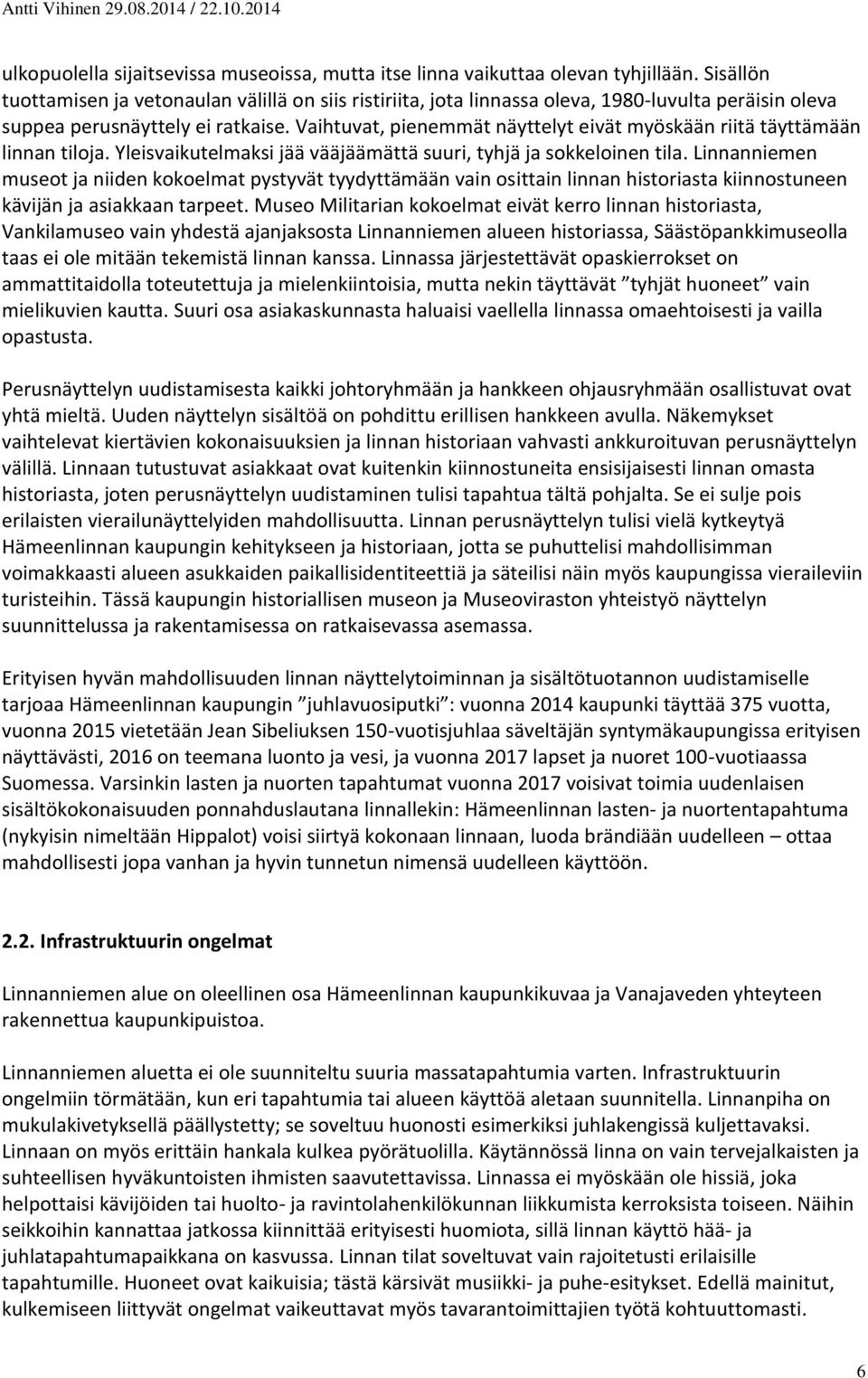 Antti Vihinen 29.08.2014 / 22.10.2014

ulkopuolella sijaitsevissa museoissa, mutta itse linna vaikuttaa olevan tyhjillään. Sisällön tuottamisen ja vetonaulan välillä on siis ristiriita, jota linnassa oleva, 1980-luvulta peräisin oleva suppea perusnäyttely ei ratkaise. Vaihtuvat, pienemmät näyttelyt eivät myöskään riitä täyttämään linnan tiloja. Yleisvaikutelmaksi jää vääjäämättä suuri, tyhjä ja sokkeloinen tila. Linnanniemen museot ja niiden kokoelmat pystyvät tyydyttämään vain osittain linnan historiasta kiinnostuneen kävijän ja asiakkaan tarpeet. Museo Militarian kokoelmat eivät kerro linnan historiasta, Vankilamuseo vain yhdestä ajanjaksosta Linnanniemen alueen historiassa, Säästöpankkimuseolla taas ei ole mitään tekemistä linnan kanssa. Linnassa järjestettävät opaskierrokset on ammattitaidolla toteutettuja ja mielenkiintoisia, mutta nekin täyttävät ”tyhjät huoneet” vain mielikuvien kautta. Suuri osa asiakaskunnasta haluaisi vaellella linnassa omaehtoisesti ja vailla opastusta.

Perusnäyttelyn uudistamisesta kaikki johtoryhmään ja hankkeen ohjausryhmään osallistuvat ovat yhtä mieltä. Uuden näyttelyn sisältöä on pohdittu erillisen hankkeen avulla. Näkemykset vaihtelevat kiertävien kokonaisuuksien ja linnan historiaan vahvasti ankkuroituvan perusnäyttelyn välillä. Linnaan tutustuvat asiakkaat ovat kuitenkin kiinnostuneita ensisijaisesti linnan omasta historiasta, joten perusnäyttelyn uudistaminen tulisi tapahtua tältä pohjalta. Se ei sulje pois erilaisten vierailunäyttelyiden mahdollisuutta. Linnan perusnäyttelyn tulisi vielä kytkeytyä Hämeenlinnan kaupungin kehitykseen ja historiaan, jotta se puhuttelisi mahdollisimman voimakkaasti alueen asukkaiden paikallisidentiteettiä ja säteilisi näin myös kaupungissa vieraileviin turisteihin. Tässä kaupungin historiallisen museon ja Museoviraston yhteistyö näyttelyn suunnittelussa ja rakentamisessa on ratkaisevassa asemassa.

Erityisen hyvän mahdollisuuden linnan näyttelytoiminnan ja sisältötuotannon uudistamiselle tarjoaa Hämeenlinnan kaupungin ”juhlavuosiputki”: vuonna 2014 kaupunki täyttää 375 vuotta, vuonna 2015 vietetään Jean Sibeliuksen 150-vuotisjuhlaa säveltäjän syntymäkaupungissa erityisen näyttävästi, 2016 on teemana luonto ja vesi, ja vuonna 2017 lapset ja nuoret 100-vuotiaassa Suomessa. Varsinkin lasten ja nuorten tapahtumat vuonna 2017 voisivat toimia uudenlaisen sisältökokonaisuuden ponnahduslautana linnallekin: Hämeenlinnan lasten- ja nuortentapahtuma (nykyisin nimeltään Hippalot) voisi siirtyä kokonaan linnaan, luoda brändiään uudelleen – ottaa mahdollisesti jopa vanhan ja hyvin tunnetun nimensä uudelleen käyttöön.

2.2. Infrastruktuurin ongelmat

Linnanniemen alue on oleellinen osa Hämeenlinnan kaupunkikuvaa ja Vanajaveden yhteyteen rakennettua kaupunkipuistoa.

Linnanniemen aluetta ei ole suunniteltu suuria massatapahtumia varten. Infrastruktuurin ongelmiin törmätään, kun eri tapahtumia tai alueen käyttöä aletaan suunnitella. Linnanpiha on mukulakivetyksellä päällystetty; se soveltuu huonosti esimerkiksi juhlakengissä kuljettavaksi. Linnaan on myös erittäin hankala kulkea pyörätuolilla. Käytännössä linna on vain tervejalkaisten ja suhteellisen hyväkuntoisten ihmisten saavutettavissa. Linnassa ei myöskään ole hissiä, joka helpottaisi kävijöiden tai huolto- ja ravintolahenkilökunnan liikkumista kerroksista toiseen. Näihin seikkoihin kannattaa jatkossa kiinnittää erityisesti huomiota, sillä linnan käyttö hää- ja juhlatapahtumapaikkana on kasvussa. Linnan tilat soveltuvat vain rajoitetusti erilaisille tapahtumille. Huoneet ovat kaikuisia; tästä kärsivät musiikki- ja puhe-esitykset. Edellä mainitut, kulkemiseen liittyvät ongelmat vaikeuttavat myös tavarantoimittajien työtä kohtuuttomasti.

6